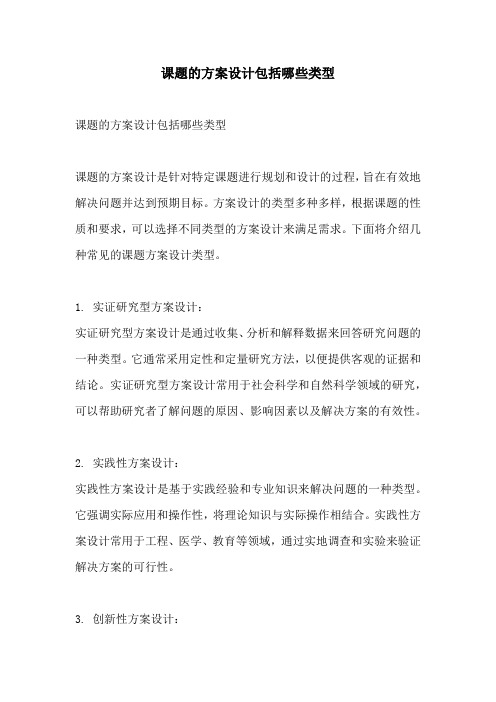 课题的方案设计包括哪些类型

课题的方案设计包括哪些类型

课题的方案设计是针对特定课题进行规划和设计的过程，旨在有效地解决问题并达到预期目标。方案设计的类型多种多样，根据课题的性质和要求，可以选择不同类型的方案设计来满足需求。下面将介绍几种常见的课题方案设计类型。

1. 实证研究型方案设计：
实证研究型方案设计是通过收集、分析和解释数据来回答研究问题的一种类型。它通常采用定性和定量研究方法，以便提供客观的证据和结论。实证研究型方案设计常用于社会科学和自然科学领域的研究，可以帮助研究者了解问题的原因、影响因素以及解决方案的有效性。

2. 实践性方案设计：
实践性方案设计是基于实践经验和专业知识来解决问题的一种类型。它强调实际应用和操作性，将理论知识与实际操作相结合。实践性方案设计常用于工程、医学、教育等领域，通过实地调查和实验来验证解决方案的可行性。

3. 创新性方案设计：